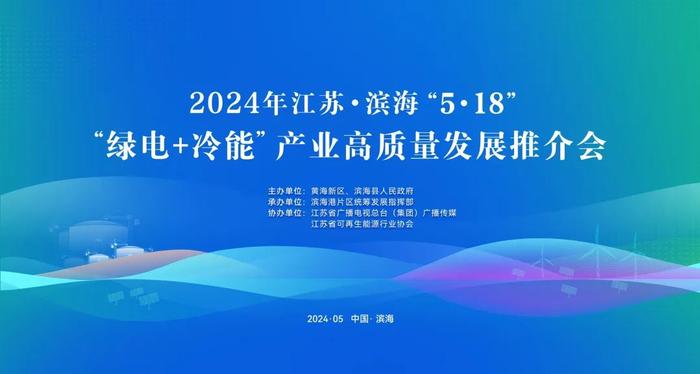 2024年江苏·滨海“5·18”
“绿电+冷能”产业高质量发展推介会

主办单位：黄海新区、滨海县人民政府
承办单位：滨海港片区统筹发展指挥部
协办单位：江苏省广播电视总台（集团）广播传媒
江苏省可再生能源行业协会

2024·05 中国·滨海